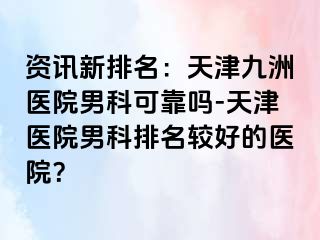 资讯新排名：天津九洲医院男科可靠吗-天津医院男科排名较好的医院？